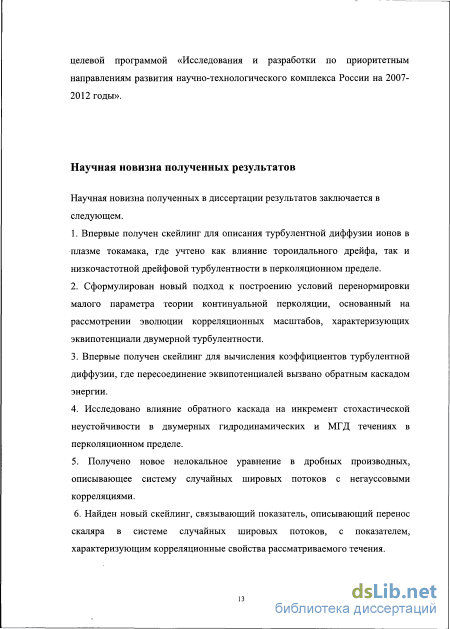 целевой программой «Исследования и разработки по приоритетным направлениям развития научно-технологического комплекса России на 2007-2012 годы».

Научная новизна полученных результатов

Научная новизна полученных в диссертации результатов заключается в следующем.

1. Впервые получен скейлинг для описания турбулентной диффузии ионов в плазме токамака, где учтено как влияние тороидального дрейфа, так и низкочастотной дрейфовой турбулентности в перколяционном пределе.

2. Сформулирован новый подход к построению условий перенормировки малого параметра теории континуальной перколяции, основанный на рассмотрении эволюции корреляционных масштабов, характеризующих эквипотенциали двумерной турбулентности.

3. Впервые получен скейлинг для вычисления коэффициентов турбулентной диффузии, где пересоединение эквипотенциалей вызвано обратным каскадом энергии.

4. Исследовано влияние обратного каскада на инкремент стохастической неустойчивости в двумерных гидродинамических и МГД течениях в перколяционном пределе.

5. Получено новое нелокальное уравнение в дробных производных, описывающее систему случайных шировых потоков с негауссовыми корреляциями.

6. Найден новый скейлинг, связывающий показатель, описывающий перенос скаляра в системе случайных шировых потоков, с показателем, характеризующим корреляционные свойства рассматриваемого течения.

13

dsLib.net
библиотека диссертаций